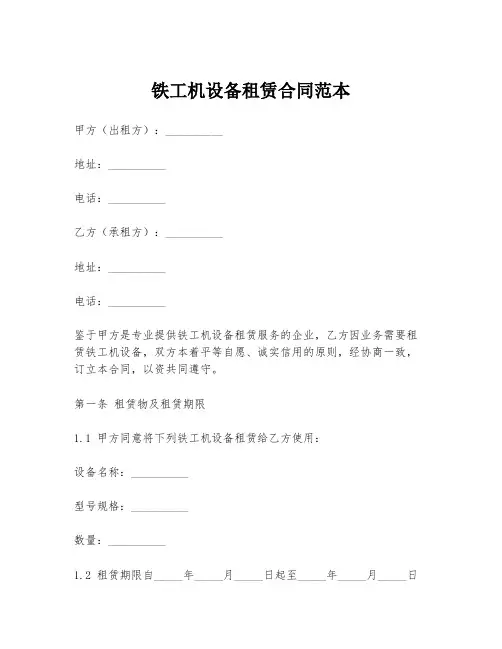 铁工机设备租赁合同范本

甲方（出租方）：__________

地址：__________

电话：__________

乙方（承租方）：__________

地址：__________

电话：__________

鉴于甲方是专业提供铁工机设备租赁服务的企业，乙方因业务需要租赁铁工机设备，双方本着平等自愿、诚实信用的原则，经协商一致，订立本合同，以资共同遵守。

第一条 租赁物及租赁期限

1.1 甲方同意将下列铁工机设备租赁给乙方使用：

设备名称：__________

型号规格：__________

数量：__________

1.2 租赁期限自_____年_____月_____日起至_____年_____月_____日